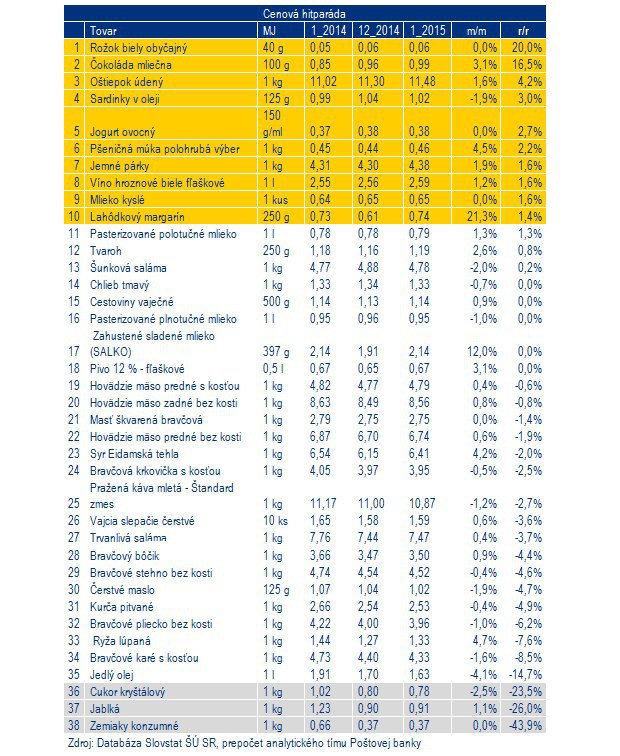 Cenová hitparáda

| | Tovar | MJ | 1_2014 | 12_2014 | 1_2015 | m/m | r/r |
|---|---|---|---|---|---|---|---|
| 1 | Rožok biely obyčajný | 40 g | 0,05 | 0,06 | 0,06 | 0,0% | 20,0% |
| 2 | Čokoláda mliečna | 100 g | 0,85 | 0,96 | 0,99 | 3,1% | 16,5% |
| 3 | Oštiepok údený | 1 kg | 11,02 | 11,30 | 11,48 | 1,6% | 4,2% |
| 4 | Sardinky v oleji | 125 g | 0,99 | 1,04 | 1,02 | -1,9% | 3,0% |
| 5 | Jogurt ovocný | 150 g/ml | 0,37 | 0,38 | 0,38 | 0,0% | 2,7% |
| 6 | Pšeničná múka polohrubá výber | 1 kg | 0,45 | 0,44 | 0,46 | 4,5% | 2,2% |
| 7 | Jemné párky | 1 kg | 4,31 | 4,30 | 4,38 | 1,9% | 1,6% |
| 8 | Víno hroznové biele fľaškové | 1 l | 2,55 | 2,56 | 2,59 | 1,2% | 1,6% |
| 9 | Mlieko kyslé | 1 kus | 0,64 | 0,65 | 0,65 | 0,0% | 1,6% |
| 10 | Lahôdkový margarín | 250 g | 0,73 | 0,61 | 0,74 | 21,3% | 1,4% |
| 11 | Pasterizované polotučné mlieko | 1 l | 0,78 | 0,78 | 0,79 | 1,3% | 1,3% |
| 12 | Tvaroh | 250 g | 1,18 | 1,16 | 1,19 | 2,6% | 0,8% |
| 13 | Šunková saláma | 1 kg | 4,77 | 4,88 | 4,78 | -2,0% | 0,2% |
| 14 | Chlieb tmavý | 1 kg | 1,33 | 1,34 | 1,33 | -0,7% | 0,0% |
| 15 | Cestoviny vaječné | 500 g | 1,14 | 1,13 | 1,14 | 0,9% | 0,0% |
| 16 | Pasterizované plnotučné mlieko | 1 l | 0,95 | 0,96 | 0,95 | -1,0% | 0,0% |
| 17 | Zahustené sladené mlieko (SALKO) | 397 g | 2,14 | 1,91 | 2,14 | 12,0% | 0,0% |
| 18 | Pivo 12 % - fľaškové | 0,5 l | 0,67 | 0,65 | 0,67 | 3,1% | 0,0% |
| 19 | Hovädzie mäso predné s kosťou | 1 kg | 4,82 | 4,77 | 4,79 | 0,4% | -0,6% |
| 20 | Hovädzie mäso zadné bez kosti | 1 kg | 8,63 | 8,49 | 8,56 | 0,8% | -0,8% |
| 21 | Masť škvarená bravčová | 1 kg | 2,79 | 2,75 | 2,75 | 0,0% | -1,4% |
| 22 | Hovädzie mäso predné bez kosti | 1 kg | 6,87 | 6,70 | 6,74 | 0,6% | -1,9% |
| 23 | Syr Eidamská tehla | 1 kg | 6,54 | 6,15 | 6,41 | 4,2% | -2,0% |
| 24 | Bravčová krkovička s kosťou | 1 kg | 4,05 | 3,97 | 3,95 | -0,5% | -2,5% |
| 25 | Pražená káva mletá - Štandard zmes | 1 kg | 11,17 | 11,00 | 10,87 | -1,2% | -2,7% |
| 26 | Vajcia slepačie čerstvé | 10 ks | 1,65 | 1,58 | 1,59 | 0,6% | -3,6% |
| 27 | Trvanlivá saláma | 1 kg | 7,76 | 7,44 | 7,47 | 0,4% | -3,7% |
| 28 | Bravčový bôčik | 1 kg | 3,66 | 3,47 | 3,50 | 0,9% | -4,4% |
| 29 | Bravčové stehno bez kosti | 1 kg | 4,74 | 4,54 | 4,52 | -0,4% | -4,6% |
| 30 | Čerstvé maslo | 125 g | 1,07 | 1,04 | 1,02 | -1,9% | -4,7% |
| 31 | Kurča pitvané | 1 kg | 2,66 | 2,54 | 2,53 | -0,4% | -4,9% |
| 32 | Bravčové pliecko bez kosti | 1 kg | 4,22 | 4,00 | 3,96 | -1,0% | -6,2% |
| 33 | Ryža lúpaná | 1 kg | 1,44 | 1,27 | 1,33 | 4,7% | -7,6% |
| 34 | Bravčové karé s kosťou | 1 kg | 4,73 | 4,40 | 4,33 | -1,6% | -8,5% |
| 35 | Jedlý olej | 1 l | 1,91 | 1,70 | 1,63 | -4,1% | -14,7% |
| 36 | Cukor kryštálový | 1 kg | 1,02 | 0,80 | 0,78 | -2,5% | -23,5% |
| 37 | Jablká | 1 kg | 1,23 | 0,90 | 0,91 | 1,1% | -26,0% |
| 38 | Zemiaky konzumné | 1 kg | 0,66 | 0,37 | 0,37 | 0,0% | -43,9% |

Zdroj: Databáza Slovstat ŠÚ SR, prepočet analytického tímu Poštovej banky